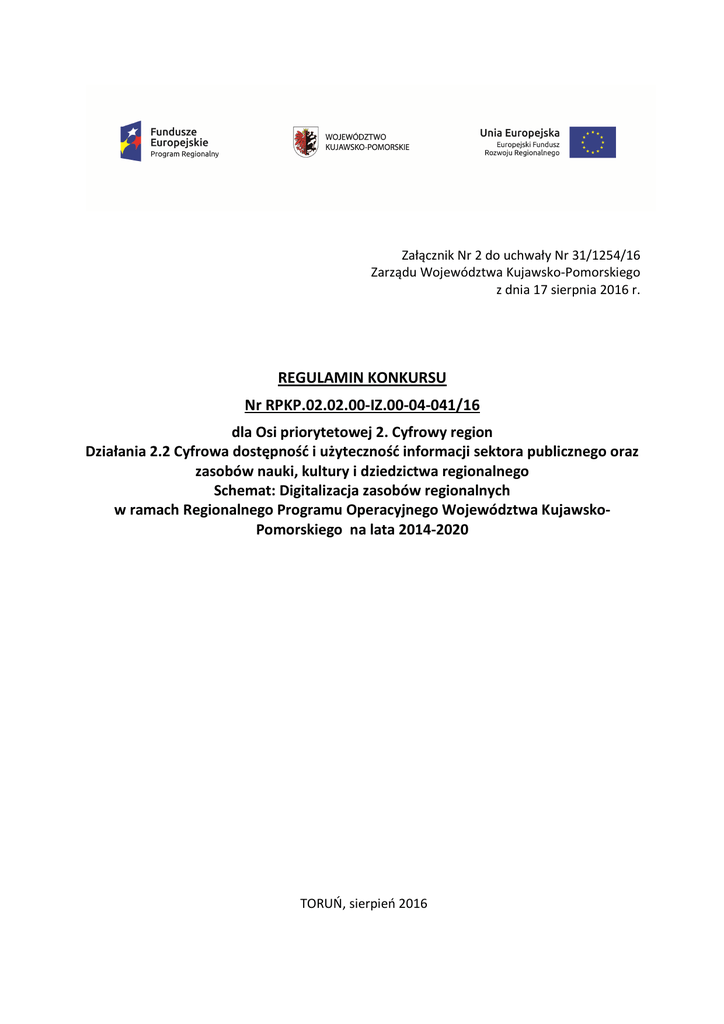 Fundusze Europejskie
Program Regionalny

WOJEWÓDZTWO KUJAWSKO-POMORSKIE

Unia Europejska
Europejski Fundusz Rozwoju Regionalnego

Załącznik Nr 2 do uchwały Nr 31/1254/16
Zarządu Województwa Kujawsko-Pomorskiego
z dnia 17 sierpnia 2016 r.

REGULAMIN KONKURSU

Nr RPKP.02.02.00-IZ.00-04-041/16

dla Osi priorytetowej 2. Cyfrowy region
Działania 2.2 Cyfrowa dostępność i użyteczność informacji sektora publicznego oraz zasobów nauki, kultury i dziedzictwa regionalnego
Schemat: Digitalizacja zasobów regionalnych
w ramach Regionalnego Programu Operacyjnego Województwa Kujawsko-Pomorskiego na lata 2014-2020

TORUŃ, sierpień 2016